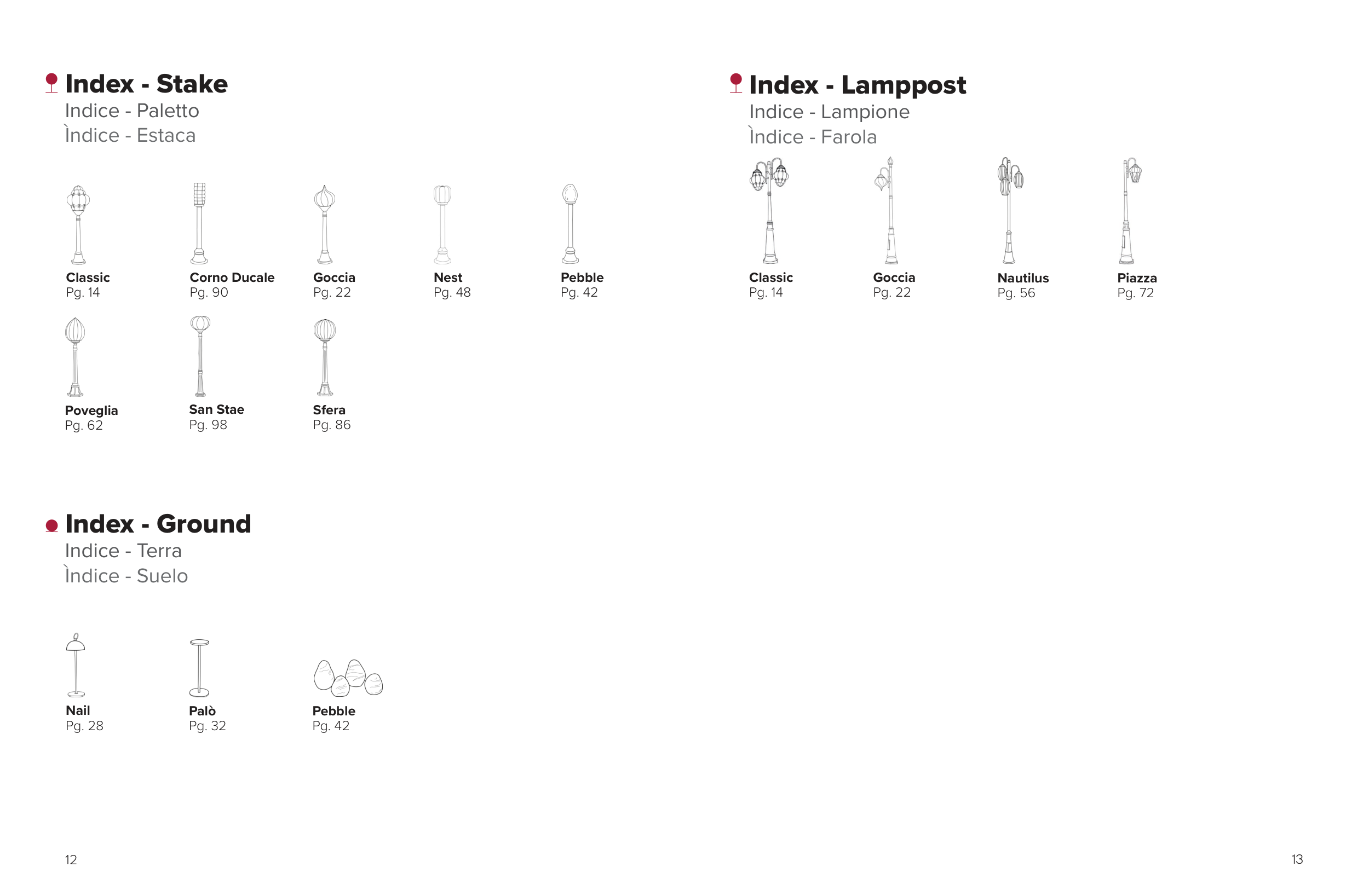 Index - Stake
Indice - Paletto
Ìndice - Estaca

Classic
Pg. 14

Corno Ducale
Pg. 90

Goccia
Pg. 22

Nest
Pg. 48

Pebble
Pg. 42

Poveglia
Pg. 62

San Stae
Pg. 98

Sfera
Pg. 86

Index - Ground
Indice - Terra
Ìndice - Suelo

Nail
Pg. 28

Palò
Pg. 32

Pebble
Pg. 42

12

Index - Lamppost
Indice - Lampione
Ìndice - Farola

Classic
Pg. 14

Goccia
Pg. 22

Nautilus
Pg. 56

Piazza
Pg. 72

13